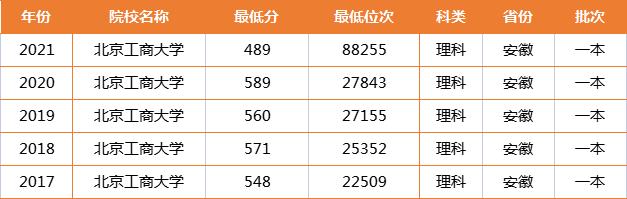 | 年份 | 院校名称 | 最低分 | 最低位次 | 科类 | 省份 | 批次 |
|---|---|---|---|---|---|---|
| 2021 | 北京工商大学 | 489 | 88255 | 理科 | 安徽 | 一本 |
| 2020 | 北京工商大学 | 589 | 27843 | 理科 | 安徽 | 一本 |
| 2019 | 北京工商大学 | 560 | 27155 | 理科 | 安徽 | 一本 |
| 2018 | 北京工商大学 | 571 | 25352 | 理科 | 安徽 | 一本 |
| 2017 | 北京工商大学 | 548 | 22509 | 理科 | 安徽 | 一本 |